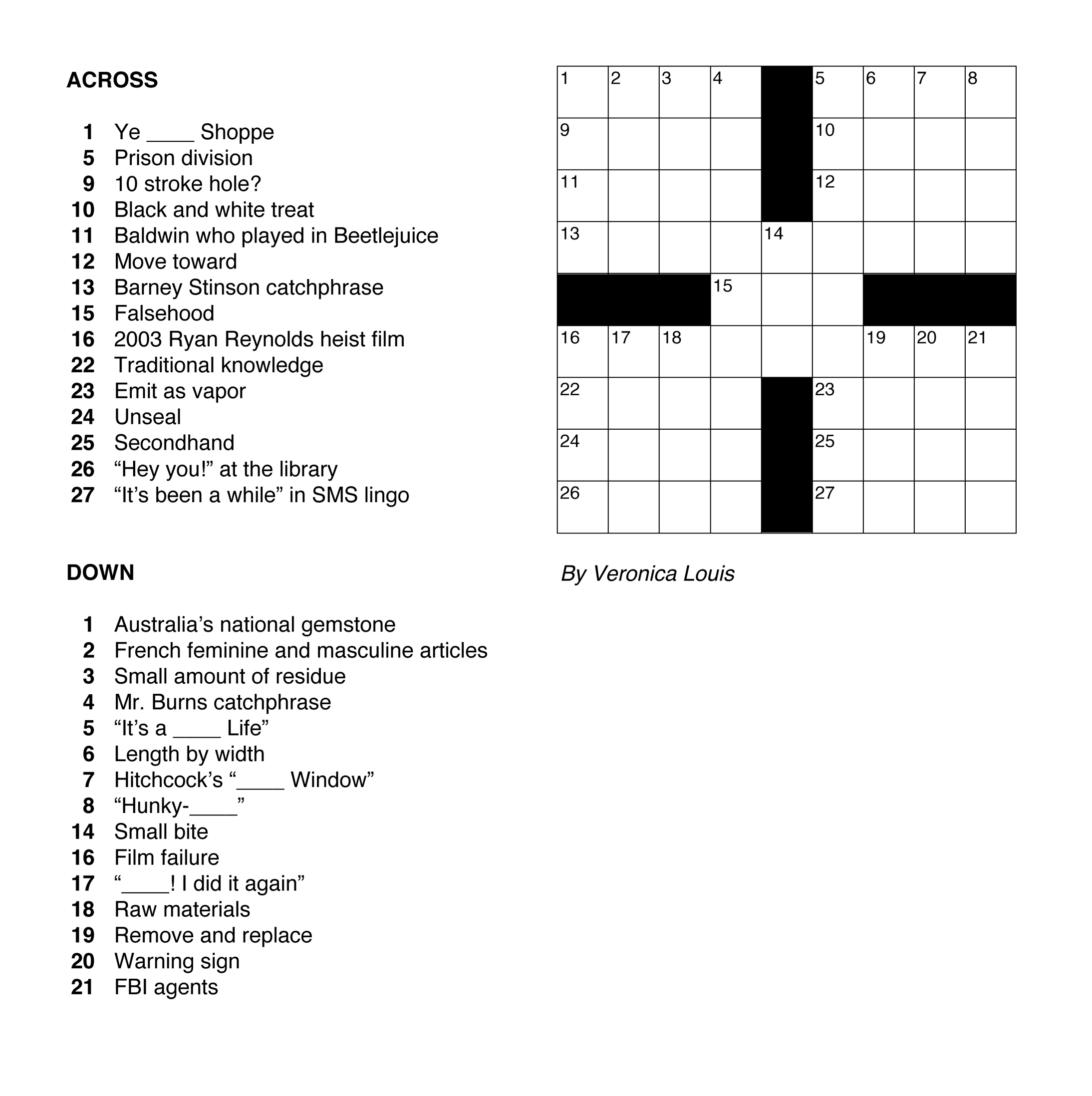 ACROSS

1 Ye ____ Shoppe
5 Prison division
9 10 stroke hole?
10 Black and white treat
11 Baldwin who played in Beetlejuice
12 Move toward
13 Barney Stinson catchphrase
15 Falsehood
16 2003 Ryan Reynolds heist film
22 Traditional knowledge
23 Emit as vapor
24 Unseal
25 Secondhand
26 “Hey you!” at the library
27 “It’s been a while” in SMS lingo

DOWN

1 Australia’s national gemstone
2 French feminine and masculine articles
3 Small amount of residue
4 Mr. Burns catchphrase
5 “It’s a ____ Life”
6 Length by width
7 Hitchcock’s “____ Window”
8 “Hunky-____”
14 Small bite
16 Film failure
17 “____! I did it again”
18 Raw materials
19 Remove and replace
20 Warning sign
21 FBI agents

1 2 3 4 5 6 7 8
9 10
11 12
13 14
15
16 17 18 19 20 21
22 23
24 25
26 27

By Veronica Louis